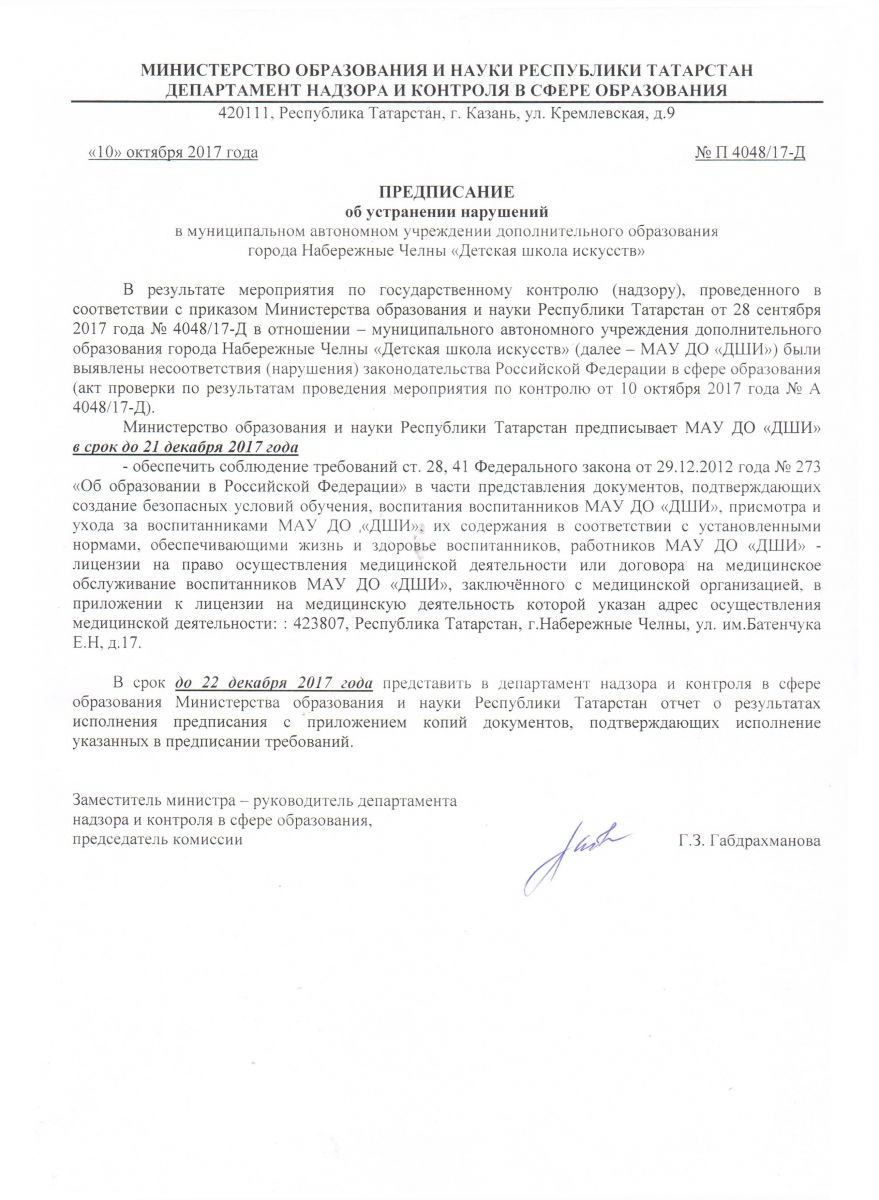 МИНИСТЕРСТВО ОБРАЗОВАНИЯ И НАУКИ РЕСПУБЛИКИ ТАТАРСТАН
ДЕПАРТАМЕНТ НАДЗОРА И КОНТРОЛЯ В СФЕРЕ ОБРАЗОВАНИЯ
420111, Республика Татарстан, г. Казань, ул. Кремлевская, д.9

«10» октября 2017 года

№ П 4048/17-Д

ПРЕДПИСАНИЕ
об устранении нарушений
в муниципальном автономном учреждении дополнительного образования города Набережные Челны «Детская школа искусств»

В результате мероприятия по государственному контролю (надзору), проведенного в соответствии с приказом Министерства образования и науки Республики Татарстан от 28 сентября 2017 года № 4048/17-Д в отношении – муниципального автономного учреждения дополнительного образования города Набережные Челны «Детская школа искусств» (далее – МАУ ДО «ДШИ») были выявлены несоответствия (нарушения) законодательства Российской Федерации в сфере образования (акт проверки по результатам проведения мероприятия по контролю от 10 октября 2017 года № А 4048/17-Д).

Министерство образования и науки Республики Татарстан предписывает МАУ ДО «ДШИ» в срок до 21 декабря 2017 года

- обеспечить соблюдение требований ст. 28, 41 Федерального закона от 29.12.2012 года № 273 «Об образовании в Российской Федерации» в части представления документов, подтверждающих создание безопасных условий обучения, воспитания воспитанников МАУ ДО «ДШИ», присмотра и ухода за воспитанниками МАУ ДО „ДШИ», их содержания в соответствии с установленными нормами, обеспечивающими жизнь и здоровье воспитанников, работников МАУ ДО «ДШИ» - лицензии на право осуществления медицинской деятельности или договора на медицинское обслуживание воспитанников МАУ ДО «ДШИ», заключённого с медицинской организацией, в приложении к лицензии на медицинскую деятельность которой указан адрес осуществления медицинской деятельности: : 423807, Республика Татарстан, г.Набережные Челны, ул. им.Батенчука Е.Н, д.17.

В срок до 22 декабря 2017 года представить в департамент надзора и контроля в сфере образования Министерства образования и науки Республики Татарстан отчет о результатах исполнения предписания с приложением копий документов, подтверждающих исполнение указанных в предписании требований.

Заместитель министра – руководитель департамента надзора и контроля в сфере образования, председатель комиссии

Г.З. Габдрахманова